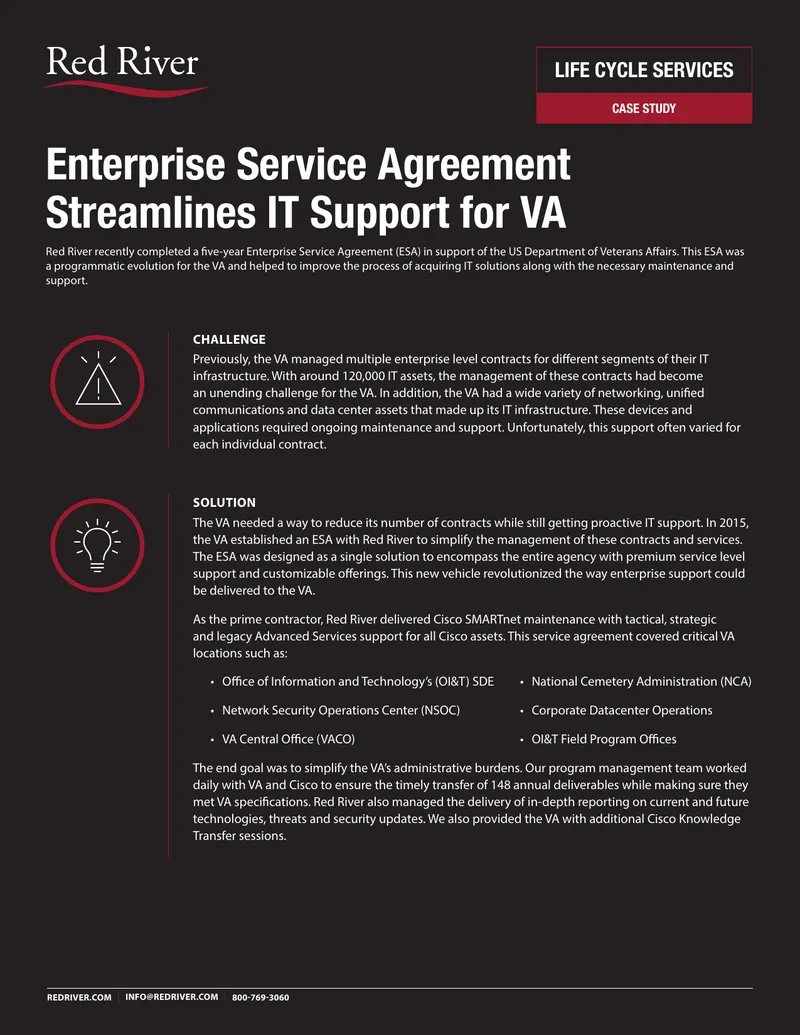 Red River

LIFE CYCLE SERVICES

CASE STUDY

Enterprise Service Agreement Streamlines IT Support for VA

Red River recently completed a five-year Enterprise Service Agreement (ESA) in support of the US Department of Veterans Affairs. This ESA was a programmatic evolution for the VA and helped to improve the process of acquiring IT solutions along with the necessary maintenance and support.

CHALLENGE

Previously, the VA managed multiple enterprise level contracts for different segments of their IT infrastructure. With around 120,000 IT assets, the management of these contracts had become an unending challenge for the VA. In addition, the VA had a wide variety of networking, unified communications and data center assets that made up its IT infrastructure. These devices and applications required ongoing maintenance and support. Unfortunately, this support often varied for each individual contract.

SOLUTION

The VA needed a way to reduce its number of contracts while still getting proactive IT support. In 2015, the VA established an ESA with Red River to simplify the management of these contracts and services. The ESA was designed as a single solution to encompass the entire agency with premium service level support and customizable offerings. This new vehicle revolutionized the way enterprise support could be delivered to the VA.

As the prime contractor, Red River delivered Cisco SMARTnet maintenance with tactical, strategic and legacy Advanced Services support for all Cisco assets. This service agreement covered critical VA locations such as:

• Office of Information and Technology's (OI&T) SDE
• Network Security Operations Center (NSOC)
• VA Central Office (VACO)
• National Cemetery Administration (NCA)
• Corporate Datacenter Operations
• OI&T Field Program Offices

The end goal was to simplify the VA's administrative burdens. Our program management team worked daily with VA and Cisco to ensure the timely transfer of 148 annual deliverables while making sure they met VA specifications. Red River also managed the delivery of in-depth reporting on current and future technologies, threats and security updates. We also provided the VA with additional Cisco Knowledge Transfer sessions.

REDRIVER.COM | INFO@REDRIVER.COM | 800-769-3060